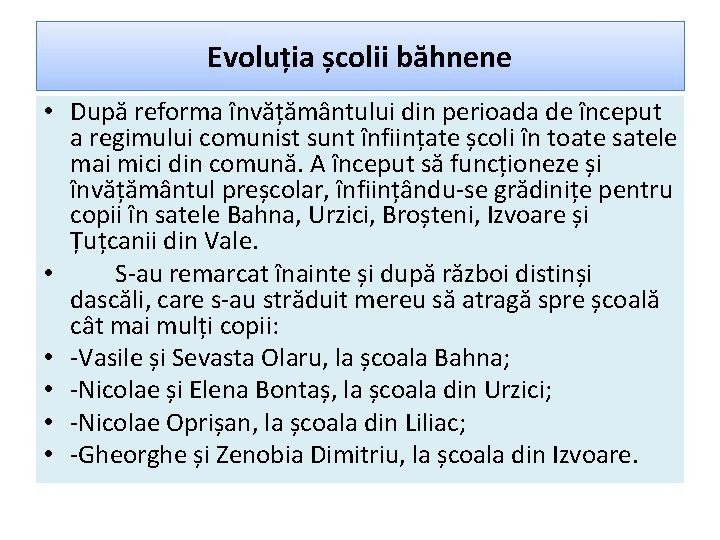 Evoluția școlii băhnene

• După reforma învățământului din perioada de început a regimului comunist sunt înființate școli în toate satele mai mici din comună. A început să funcționeze și învățământul preșcolar, înființându-se grădinițe pentru copii în satele Bahna, Urzici, Broșteni, Izvoare și Țuțcanii din Vale.
• S-au remarcat înainte și după război distinși dascăli, care s-au străduit mereu să atragă spre școală cât mai mulți copii:
• -Vasile și Sevasta Olaru, la școala Bahna;
• -Nicolae și Elena Bontaș, la școala din Urzici;
• -Nicolae Oprișan, la școala din Liliac;
• -Gheorghe și Zenobia Dimitriu, la școala din Izvoare.